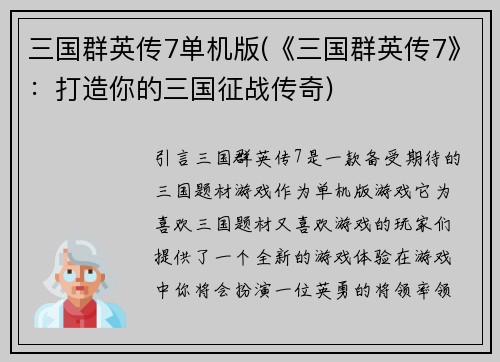 三国群英传7单机版(《三国群英传7》：打造你的三国征战传奇)

引言三国群英传7是一款备受期待的三国题材游戏作为单机版游戏它为喜欢三国题材又喜欢游戏的玩家们提供了一个全新的游戏体验在游戏中你将会扮演一位英勇的将领率领